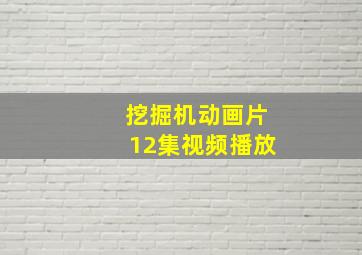 挖掘机动画片
12集视频播放